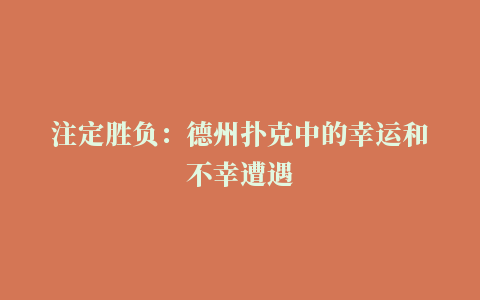 注定胜负：德州扑克中的幸运和不幸遭遇